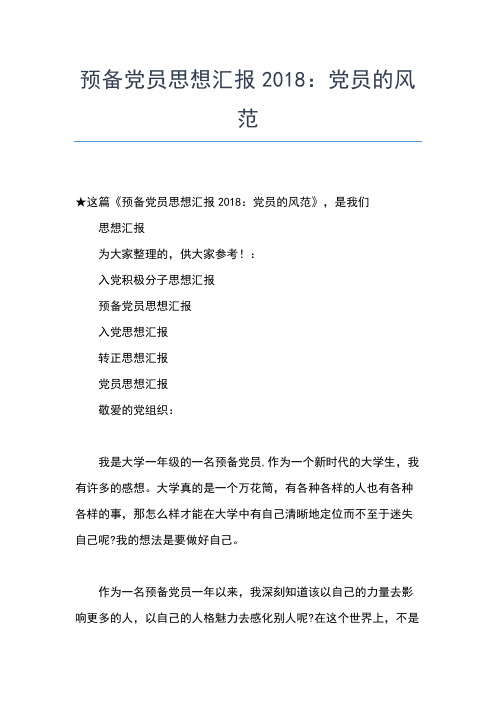 预备党员思想汇报 2018：党员的风范

★这篇《预备党员思想汇报 2018：党员的风范》，是我们

思想汇报

为大家整理的，供大家参考！：

入党积极分子思想汇报

预备党员思想汇报

入党思想汇报

转正思想汇报

党员思想汇报

敬爱的党组织：

我是大学一年级的一名预备党员.作为一个新时代的大学生，我有许多的感想。大学真的是一个万花筒，有各种各样的人也有各种各样的事，那怎么样才能在大学中有自己清晰地定位而不至于迷失自己呢?我的想法是要做好自己。

作为一名预备党员一年以来，我深刻知道该以自己的力量去影响更多的人，以自己的人格魅力去感化别人呢?在这个世界上，不是